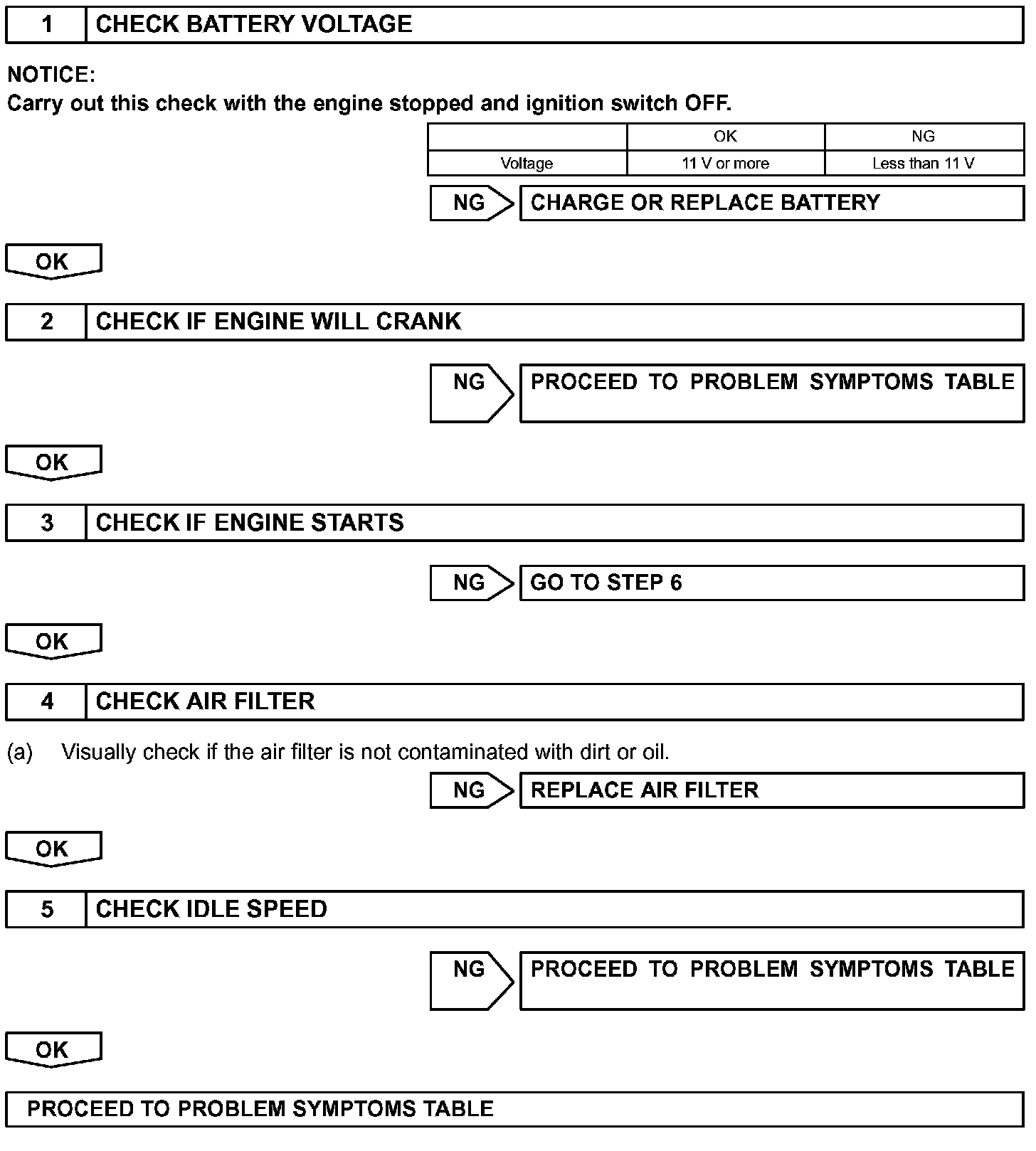 1 CHECK BATTERY VOLTAGE

NOTICE:
Carry out this check with the engine stopped and ignition switch OFF.

| | OK | NG |
|---|---|---|
| Voltage | 11 V or more | Less than 11 V |

NG CHARGE OR REPLACE BATTERY

OK

2 CHECK IF ENGINE WILL CRANK

NG PROCEED TO PROBLEM SYMPTOMS TABLE

OK

3 CHECK IF ENGINE STARTS

NG GO TO STEP 6

OK

4 CHECK AIR FILTER

(a) Visually check if the air filter is not contaminated with dirt or oil.

NG REPLACE AIR FILTER

OK

5 CHECK IDLE SPEED

NG PROCEED TO PROBLEM SYMPTOMS TABLE

OK

PROCEED TO PROBLEM SYMPTOMS TABLE